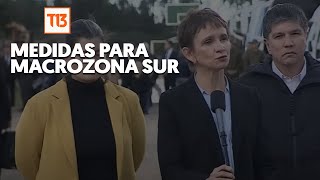 T13

MEDIDAS PARA MACROZONA SUR